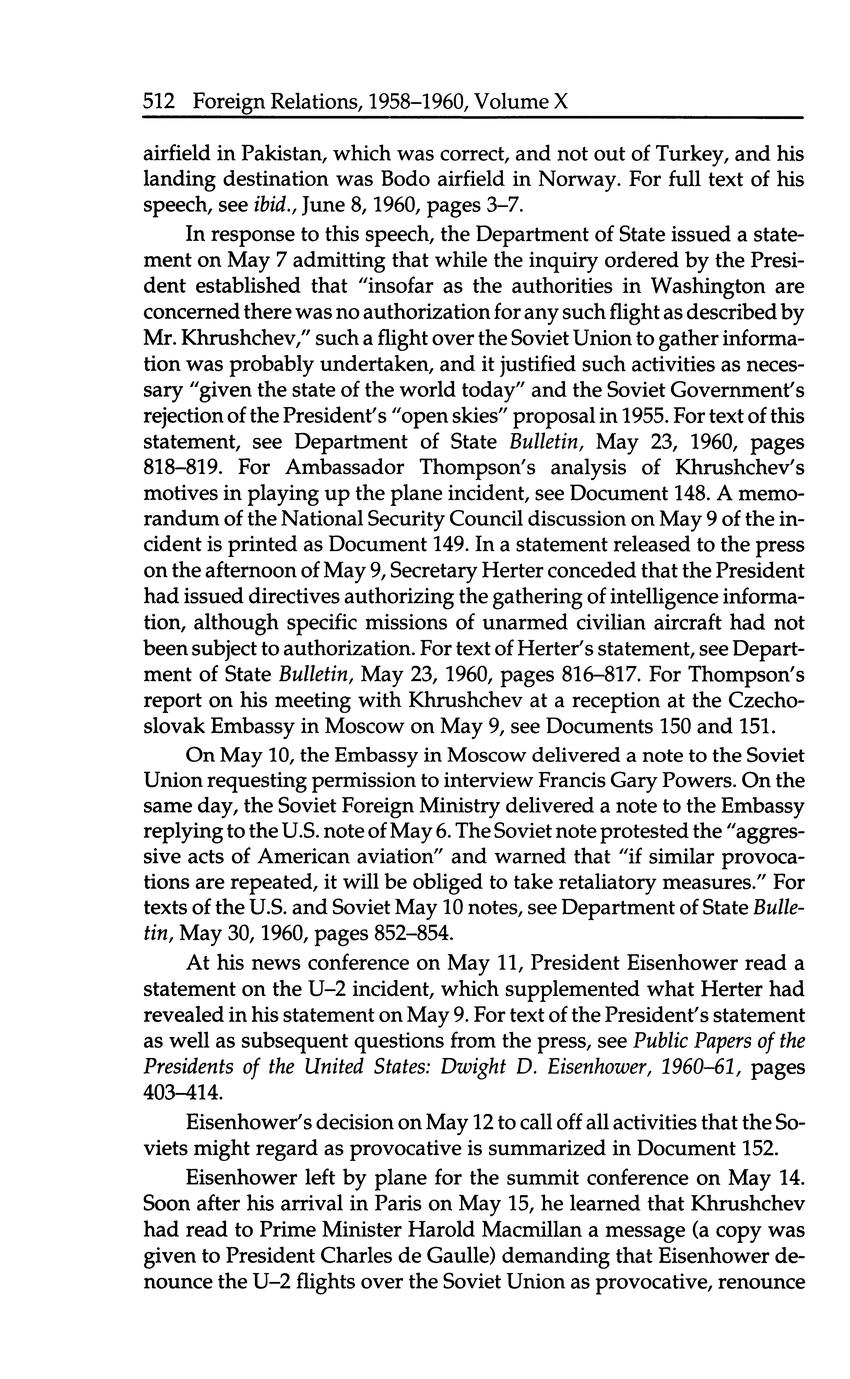 512 Foreign Relations, 1958–1960, Volume X

airfield in Pakistan, which was correct, and not out of Turkey, and his landing destination was Bodo airfield in Norway. For full text of his speech, see ibid., June 8, 1960, pages 3–7.

In response to this speech, the Department of State issued a statement on May 7 admitting that while the inquiry ordered by the President established that "insofar as the authorities in Washington are concerned there was no authorization for any such flight as described by Mr. Khrushchev," such a flight over the Soviet Union to gather information was probably undertaken, and it justified such activities as necessary "given the state of the world today" and the Soviet Government's rejection of the President's "open skies" proposal in 1955. For text of this statement, see Department of State Bulletin, May 23, 1960, pages 818–819. For Ambassador Thompson's analysis of Khrushchev's motives in playing up the plane incident, see Document 148. A memorandum of the National Security Council discussion on May 9 of the incident is printed as Document 149. In a statement released to the press on the afternoon of May 9, Secretary Herter conceded that the President had issued directives authorizing the gathering of intelligence information, although specific missions of unarmed civilian aircraft had not been subject to authorization. For text of Herter's statement, see Department of State Bulletin, May 23, 1960, pages 816–817. For Thompson's report on his meeting with Khrushchev at a reception at the Czechoslovak Embassy in Moscow on May 9, see Documents 150 and 151.

On May 10, the Embassy in Moscow delivered a note to the Soviet Union requesting permission to interview Francis Gary Powers. On the same day, the Soviet Foreign Ministry delivered a note to the Embassy replying to the U.S. note of May 6. The Soviet note protested the "aggressive acts of American aviation" and warned that "if similar provocations are repeated, it will be obliged to take retaliatory measures." For texts of the U.S. and Soviet May 10 notes, see Department of State Bulletin, May 30, 1960, pages 852–854.

At his news conference on May 11, President Eisenhower read a statement on the U–2 incident, which supplemented what Herter had revealed in his statement on May 9. For text of the President's statement as well as subsequent questions from the press, see Public Papers of the Presidents of the United States: Dwight D. Eisenhower, 1960–61, pages 403–414.

Eisenhower's decision on May 12 to call off all activities that the Soviets might regard as provocative is summarized in Document 152.

Eisenhower left by plane for the summit conference on May 14. Soon after his arrival in Paris on May 15, he learned that Khrushchev had read to Prime Minister Harold Macmillan a message (a copy was given to President Charles de Gaulle) demanding that Eisenhower denounce the U–2 flights over the Soviet Union as provocative, renounce